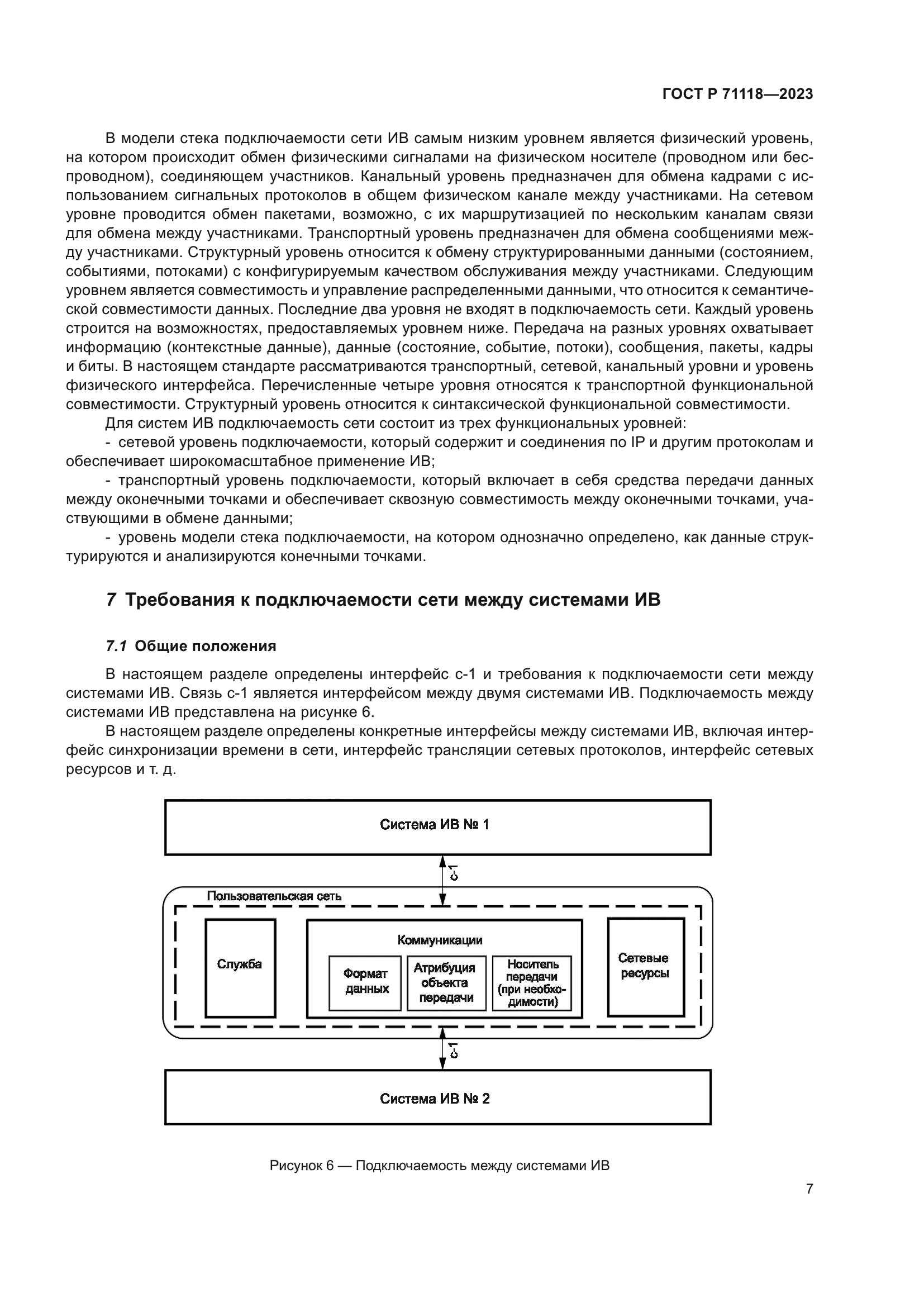 ГОСТ Р 71118—2023

В модели стека подключаемости сети ИВ самым низким уровнем является физический уровень, на котором происходит обмен физическими сигналами на физическом носителе (проводном или беспроводном), соединяющем участников. Канальный уровень предназначен для обмена кадрами с использованием сигнальных протоколов в общем физическом канале между участниками. На сетевом уровне проводится обмен пакетами, возможно, с их маршрутизацией по нескольким каналам связи для обмена между участниками. Транспортный уровень предназначен для обмена сообщениями между участниками. Структурный уровень относится к обмену структурированными данными (состоянием, событиями, потоками) с конфигурируемым качеством обслуживания между участниками. Следующим уровнем является совместимость и управление распределенными данными, что относится к семантической совместимости данных. Последние два уровня не входят в подключаемость сети. Каждый уровень строится на возможностях, предоставляемых уровнем ниже. Передача на разных уровнях охватывает информацию (контекстные данные), данные (состояние, событие, потоки), сообщения, пакеты, кадры и биты. В настоящем стандарте рассматриваются транспортный, сетевой, канальный уровни и уровень физического интерфейса. Перечисленные четыре уровня относятся к транспортной функциональной совместимости. Структурный уровень относится к синтаксической функциональной совместимости.

Для систем ИВ подключаемость сети состоит из трех функциональных уровней:

- сетевой уровень подключаемости, который содержит и соединения по IP и другим протоколам и обеспечивает широкомасштабное применение ИВ;

- транспортный уровень подключаемости, который включает в себя средства передачи данных между оконечными точками и обеспечивает сквозную совместимость между оконечными точками, участвующими в обмене данными;

- уровень модели стека подключаемости, на котором однозначно определено, как данные структурируются и анализируются конечными точками.

7 Требования к подключаемости сети между системами ИВ

7.1 Общие положения

В настоящем разделе определены интерфейс с-1 и требования к подключаемости сети между системами ИВ. Связь с-1 является интерфейсом между двумя системами ИВ. Подключаемость между системами ИВ представлена на рисунке 6.

В настоящем разделе определены конкретные интерфейсы между системами ИВ, включая интерфейс синхронизации времени в сети, интерфейс трансляции сетевых протоколов, интерфейс сетевых ресурсов и т. д.

Система ИВ № 1

с-1

Пользовательская сеть

Служба

Коммуникации

Формат данных

Атрибуция объекта передачи

Носитель передачи (при необходимости)

Сетевые ресурсы

с-1

Система ИВ № 2

Рисунок 6 — Подключаемость между системами ИВ

7